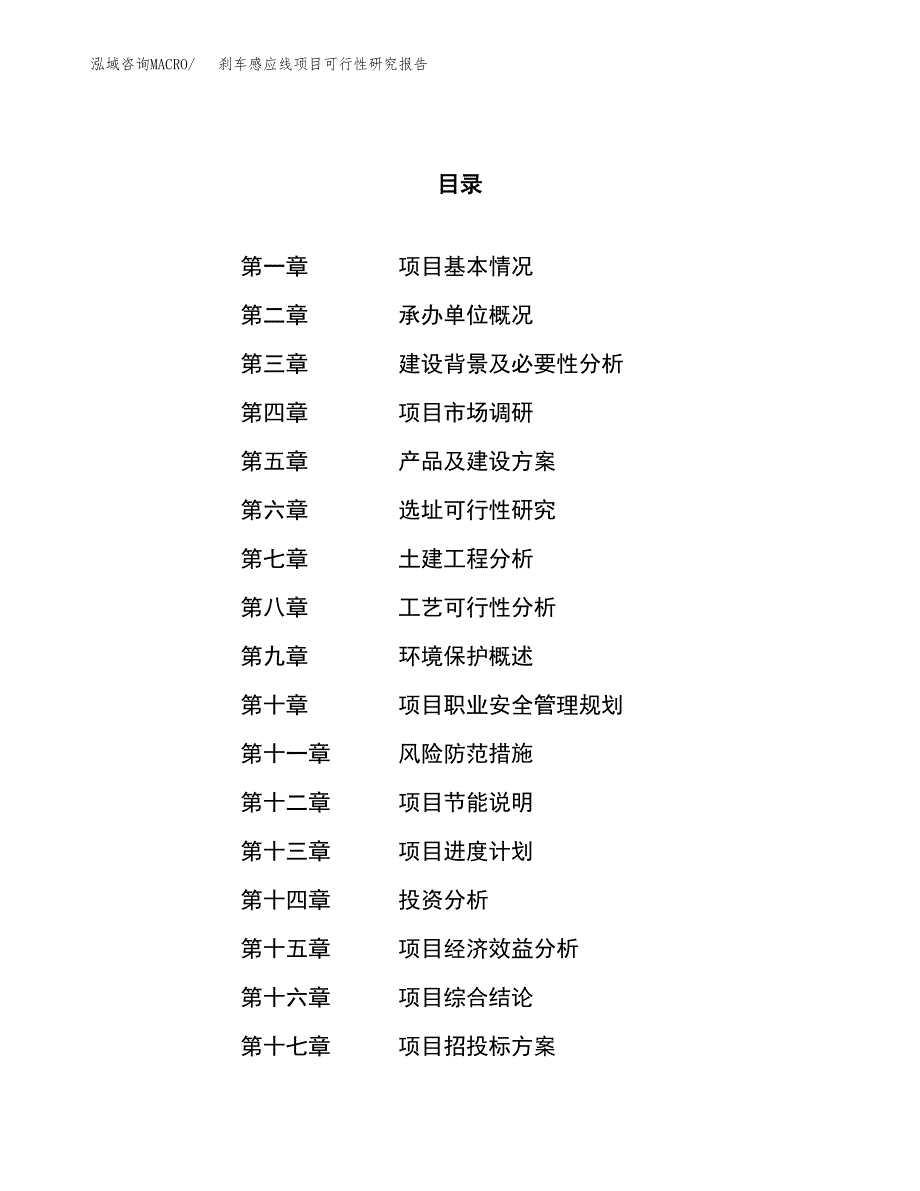 泓域咨询MACRO/　　刹车感应线项目可行性研究报告

目录

第一章　　项目基本情况
第二章　　承办单位概况
第三章　　建设背景及必要性分析
第四章　　项目市场调研
第五章　　产品及建设方案
第六章　　选址可行性研究
第七章　　土建工程分析
第八章　　工艺可行性分析
第九章　　环境保护概述
第十章　　项目职业安全管理规划
第十一章　　风险防范措施
第十二章　　项目节能说明
第十三章　　项目进度计划
第十四章　　投资分析
第十五章　　项目经济效益分析
第十六章　　项目综合结论
第十七章　　项目招投标方案